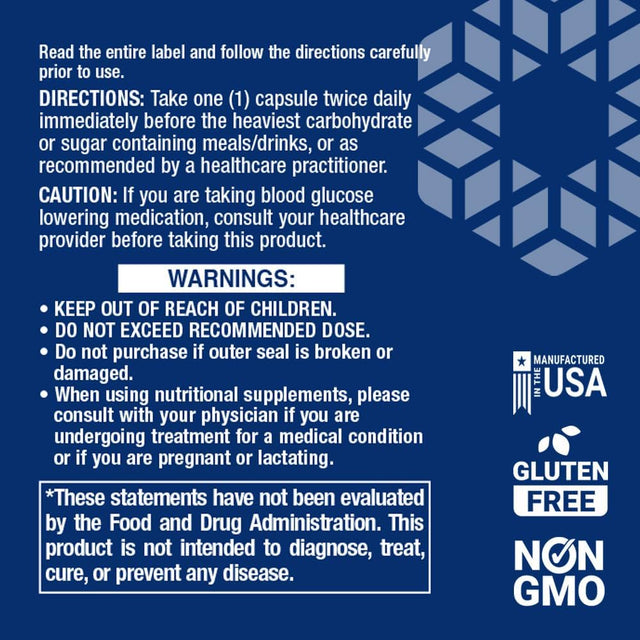 Read the entire label and follow the directions carefully prior to use.

DIRECTIONS: Take one (1) capsule twice daily immediately before the heaviest carbohydrate or sugar containing meals/drinks, or as recommended by a healthcare practitioner.

CAUTION: If you are taking blood glucose lowering medication, consult your healthcare provider before taking this product.

WARNINGS:

• KEEP OUT OF REACH OF CHILDREN.
• DO NOT EXCEED RECOMMENDED DOSE.
• Do not purchase if outer seal is broken or damaged.
• When using nutritional supplements, please consult with your physician if you are undergoing treatment for a medical condition or if you are pregnant or lactating.

*These statements have not been evaluated by the Food and Drug Administration. This product is not intended to diagnose, treat, cure, or prevent any disease.

MANUFACTURED IN THE USA

GLUTEN FREE

NON GMO